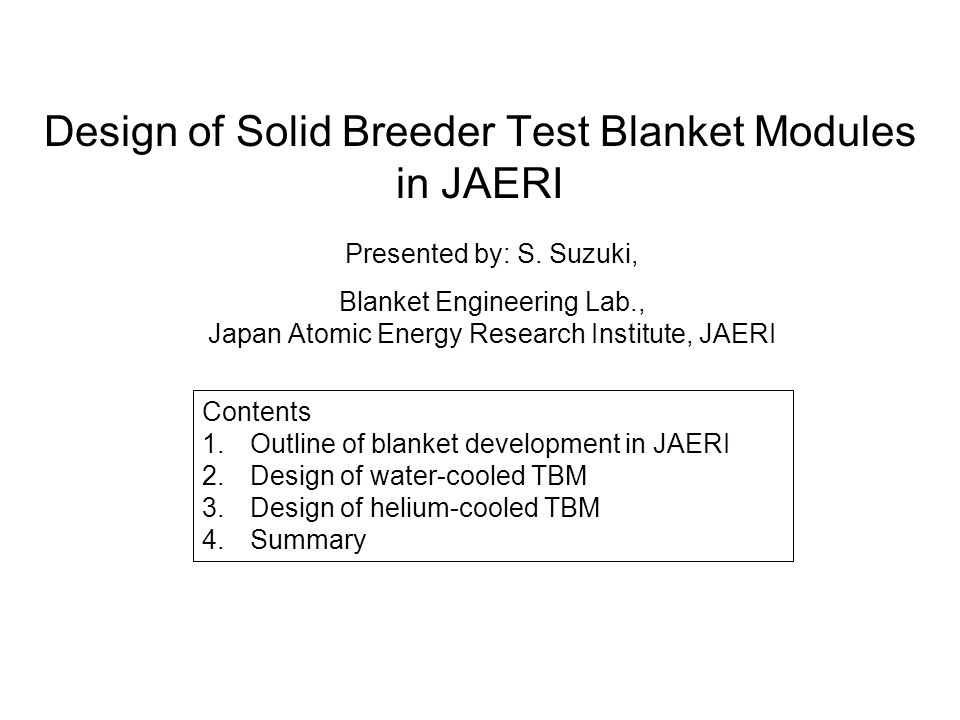 Design of Solid Breeder Test Blanket Modules in JAERI

Presented by: S. Suzuki,

Blanket Engineering Lab.,
Japan Atomic Energy Research Institute, JAERI

Contents
1. Outline of blanket development in JAERI
2. Design of water-cooled TBM
3. Design of helium-cooled TBM
4. Summary